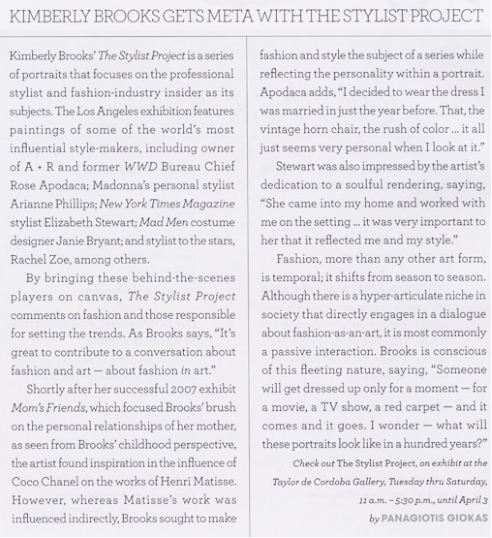 KIMBERLY BROOKS GETS META WITH THE STYLIST PROJECT

Kimberly Brooks' The Stylist Project is a series of portraits that focuses on the professional stylist and fashion-industry insider as its subjects. The Los Angeles exhibition features paintings of some of the world's most influential style-makers, including owner of A + R and former WWD Bureau Chief Rose Apodaca; Madonna's personal stylist Arianne Phillips; New York Times Magazine stylist Elizabeth Stewart; Mad Men costume designer Janie Bryant; and stylist to the stars, Rachel Zoe, among others.

By bringing these behind-the-scenes players on canvas, The Stylist Project comments on fashion and those responsible for setting the trends. As Brooks says, "It's great to contribute to a conversation about fashion and art — about fashion in art."

Shortly after her successful 2007 exhibit Mom's Friends, which focused Brooks' brush on the personal relationships of her mother, as seen from Brooks' childhood perspective, the artist found inspiration in the influence of Coco Chanel on the works of Henri Matisse. However, whereas Matisse's work was influenced indirectly, Brooks sought to make fashion and style the subject of a series while reflecting the personality within a portrait. Apodaca adds, "I decided to wear the dress I was married in just the year before. That, the vintage horn chair, the rush of color ... it all just seems very personal when I look at it."

Stewart was also impressed by the artist's dedication to a soulful rendering, saying, "She came into my home and worked with me on the setting ... it was very important to her that it reflected me and my style."

Fashion, more than any other art form, is temporal; it shifts from season to season. Although there is a hyper-articulate niche in society that directly engages in a dialogue about fashion-as-an-art, it is most commonly a passive interaction. Brooks is conscious of this fleeting nature, saying, "Someone will get dressed up only for a moment — for a movie, a TV show, a red carpet — and it comes and it goes. I wonder — what will these portraits look like in a hundred years?"

Check out The Stylist Project, on exhibit at the Taylor de Cordoba Gallery, Tuesday thru Saturday, 11 a.m. – 5:30 p.m., until April 3

by PANAGIOTIS GIOKAS